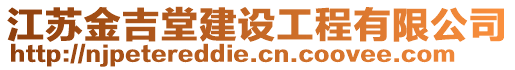 江苏金吉堂建设工程有限公司
http://njpetereddie.cn.coovee.com